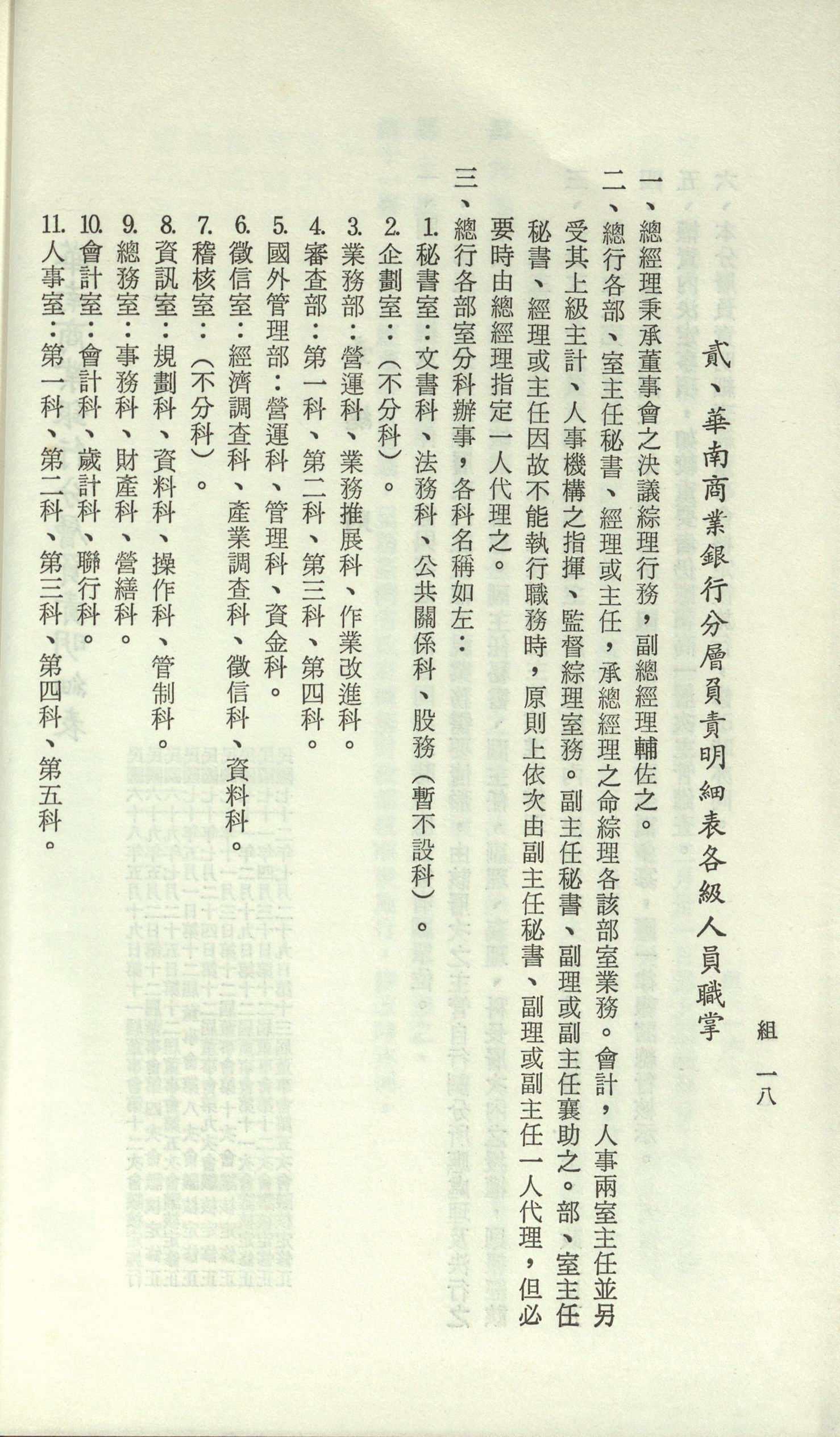 組　一八

貳、華南商業銀行分層負責明細表各級人員職掌

一、總經理秉承董事會之決議綜理行務，副總經理輔佐之。

二、總行各部、室主任秘書、經理或主任，承總經理之命綜理各該部室業務。會計，人事兩室主任並另受其上級主計、人事機構之指揮、監督綜理室務。副主任秘書、副理或副主任襄助之。部、室主任秘書、經理或主任因故不能執行職務時，原則上依次由副主任秘書、副理或副主任一人代理，但必要時由總經理指定一人代理之。

三、總行各部室分科辦事，各科名稱如左：

1. 秘書室：文書科、法務科、公共關係科、股務（暫不設科）。
2. 企劃室：（不分科）。
3. 業務部：營運科、業務推展科、作業改進科。
4. 審查部：第一科、第二科、第三科、第四科。
5. 國外管理部：營運科、管理科、資金科。
6. 徵信室：經濟調查科、產業調查科、徵信科、資料科。
7. 稽核室：（不分科）。
8. 資訊室：規劃科、資料科、操作科、管制科。
9. 總務室：事務科、財產科、營繕科。
10. 會計室：會計科、歲計科、聯行科。
11. 人事室：第一科、第二科、第三科、第四科、第五科。